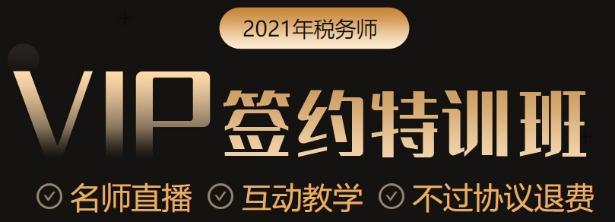 2021年税务师

VIP签约特训班

名师直播 互动教学 不过协议退费